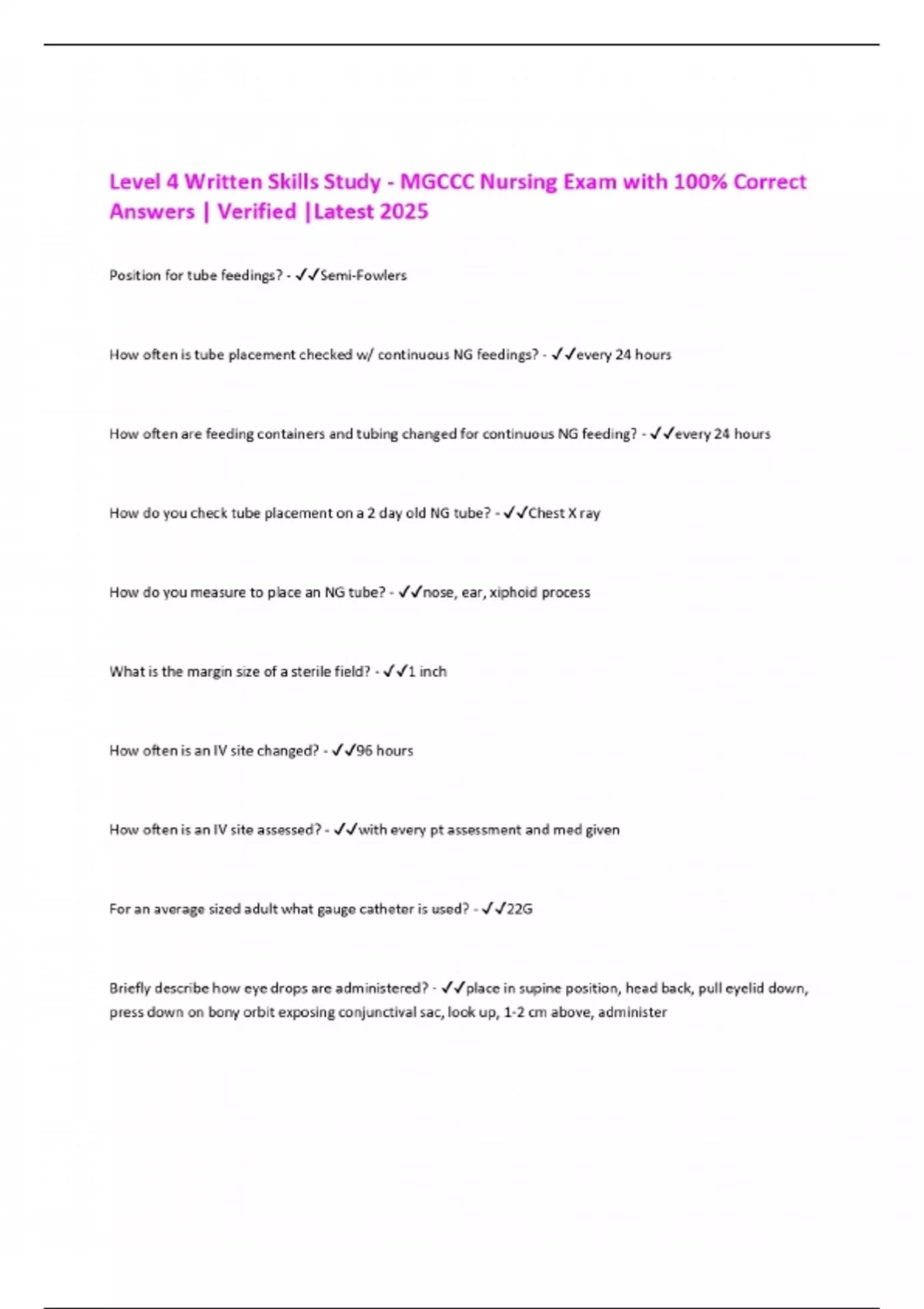 Level 4 Written Skills Study - MGCCC Nursing Exam with 100% Correct Answers | Verified |Latest 2025

Position for tube feedings? - ✓✓Semi-Fowlers

How often is tube placement checked w/ continuous NG feedings? - ✓✓every 24 hours

How often are feeding containers and tubing changed for continuous NG feeding? - ✓✓every 24 hours

How do you check tube placement on a 2 day old NG tube? - ✓✓Chest X ray

How do you measure to place an NG tube? - ✓✓nose, ear, xiphoid process

What is the margin size of a sterile field? - ✓✓1 inch

How often is an IV site changed? - ✓✓96 hours

How often is an IV site assessed? - ✓✓with every pt assessment and med given

For an average sized adult what gauge catheter is used? - ✓✓22G

Briefly describe how eye drops are administered? - ✓✓place in supine position, head back, pull eyelid down, press down on bony orbit exposing conjunctival sac, look up, 1-2 cm above, administer